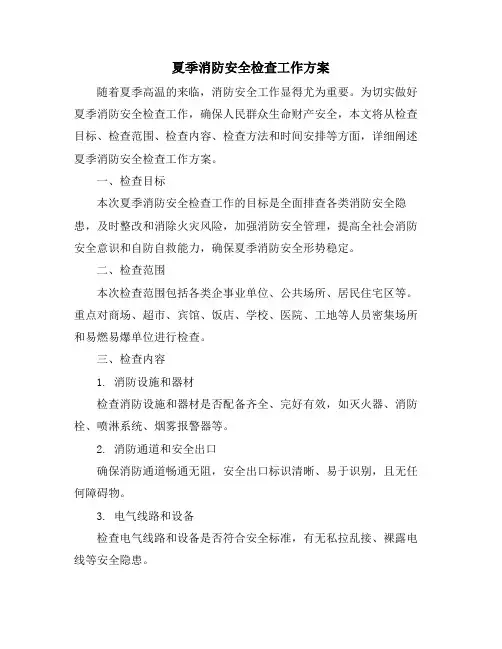 夏季消防安全检查工作方案

随着夏季高温的来临，消防安全工作显得尤为重要。为切实做好夏季消防安全检查工作，确保人民群众生命财产安全，本文将从检查目标、检查范围、检查内容、检查方法和时间安排等方面，详细阐述夏季消防安全检查工作方案。

一、检查目标

本次夏季消防安全检查工作的目标是全面排查各类消防安全隐患，及时整改和消除火灾风险，加强消防安全管理，提高全社会消防安全意识和自防自救能力，确保夏季消防安全形势稳定。

二、检查范围

本次检查范围包括各类企事业单位、公共场所、居民住宅区等。重点对商场、超市、宾馆、饭店、学校、医院、工地等人员密集场所和易燃易爆单位进行检查。

三、检查内容

1. 消防设施和器材

检查消防设施和器材是否配备齐全、完好有效，如灭火器、消防栓、喷淋系统、烟雾报警器等。

2. 消防通道和安全出口

确保消防通道畅通无阻，安全出口标识清晰、易于识别，且无任何障碍物。

3. 电气线路和设备

检查电气线路和设备是否符合安全标准，有无私拉乱接、裸露电线等安全隐患。